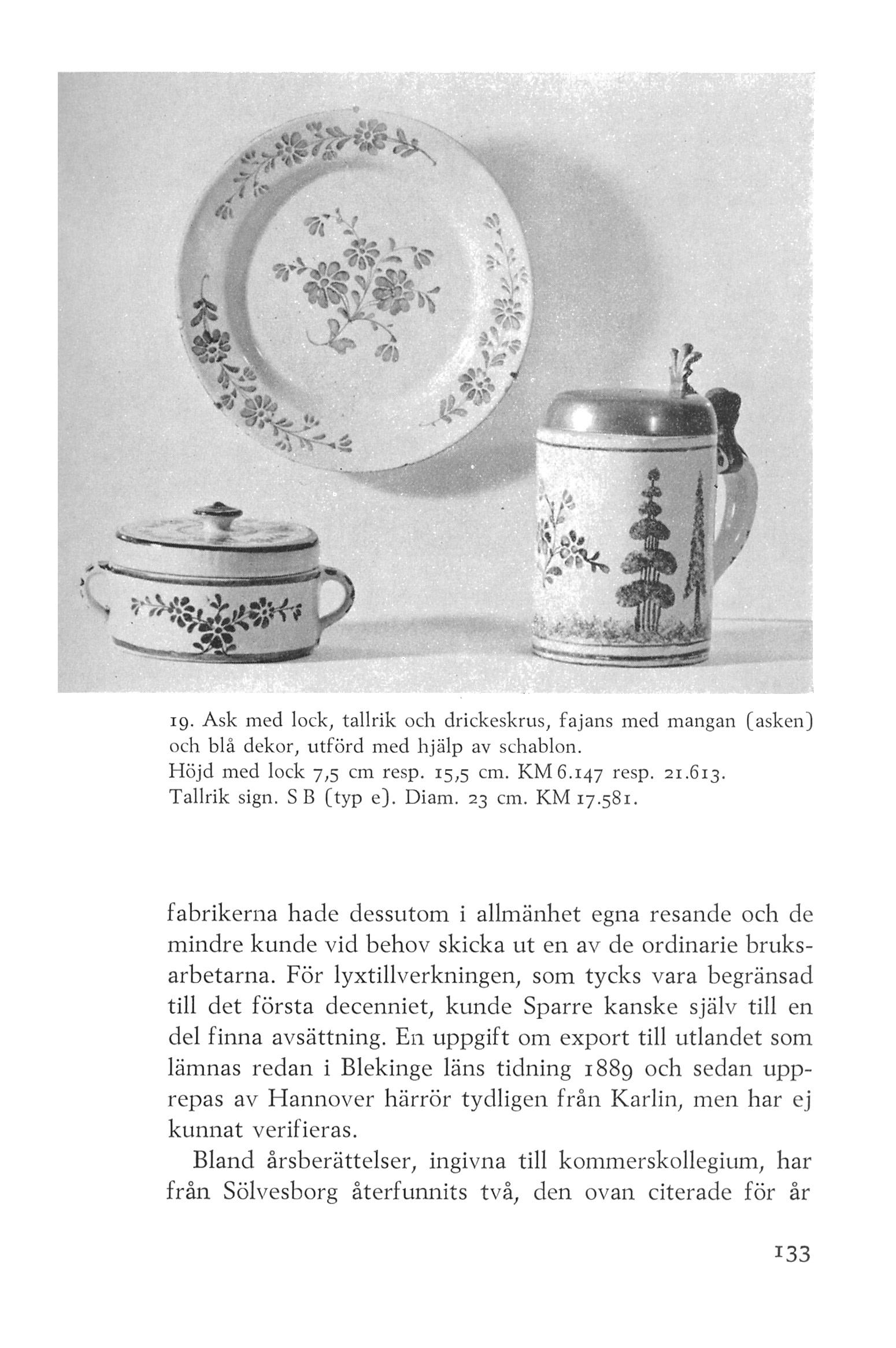 19. Ask med lock, tallrik och drickeskrus, fajans med mangan (asken) och blå dekor, utförd med hjälp av schablon.
Höjd med lock 7,5 cm resp. 15,5 cm. KM 6.147 resp. 21.613.
Tallrik sign. S B (typ e). Diam. 23 cm. KM 17.581.

fabrikerna hade dessutom i allmänhet egna resande och de mindre kunde vid behov skicka ut en av de ordinarie bruksarbetarna. För lyxtillverkningen, som tycks vara begränsad till det första decenniet, kunde Sparre kanske själv till en del finna avsättning. En uppgift om export till utlandet som lämnas redan i Blekinge läns tidning 1889 och sedan upprepas av Hannover härrör tydligen från Karlin, men har ej kunnat verifieras.

Bland årsberättelser, ingivna till kommerskollegium, har från Sölvesborg återfunnits två, den ovan citerade för år

133